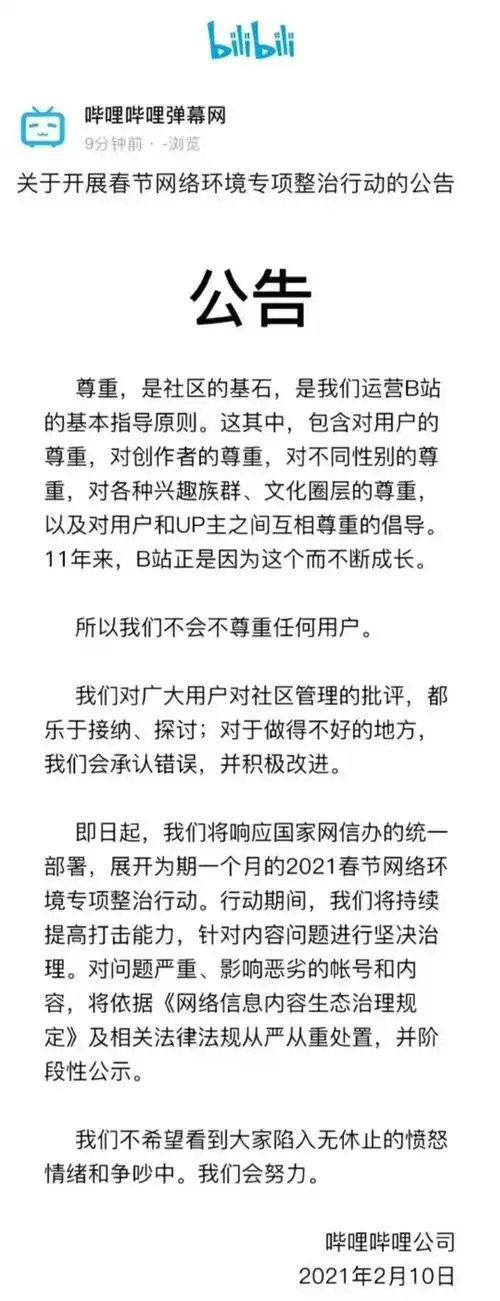 bilibili

哔哩哔哩弹幕网
9分钟前 · -浏览

关于开展春节网络环境专项整治行动的公告

公告

尊重，是社区的基石，是我们运营B站的基本指导原则。这其中，包含对用户的尊重，对创作者的尊重，对不同性别的尊重，对各种兴趣族群、文化圈层的尊重，以及对用户和UP主之间互相尊重的倡导。11年来，B站正是因为这个而不断成长。

所以我们不会不尊重任何用户。

我们对广大用户对社区管理的批评，都乐于接纳、探讨；对于做得不好的地方，我们会承认错误，并积极改进。

即日起，我们将响应国家网信办的统一部署，展开为期一个月的2021春节网络环境专项整治行动。行动期间，我们将持续提高打击能力，针对内容问题进行坚决治理。对问题严重、影响恶劣的帐号和内容，将依据《网络信息内容生态治理规定》及相关法律法规从严从重处置，并阶段性公示。

我们不希望看到大家陷入无休止的愤怒情绪和争吵中。我们会努力。

哔哩哔哩公司
2021年2月10日